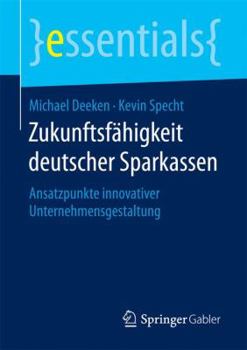 }essentials{

Michael Deeken · Kevin Specht

Zukunftsfähigkeit deutscher Sparkassen

Ansatzpunkte innovativer Unternehmensgestaltung

Springer Gabler